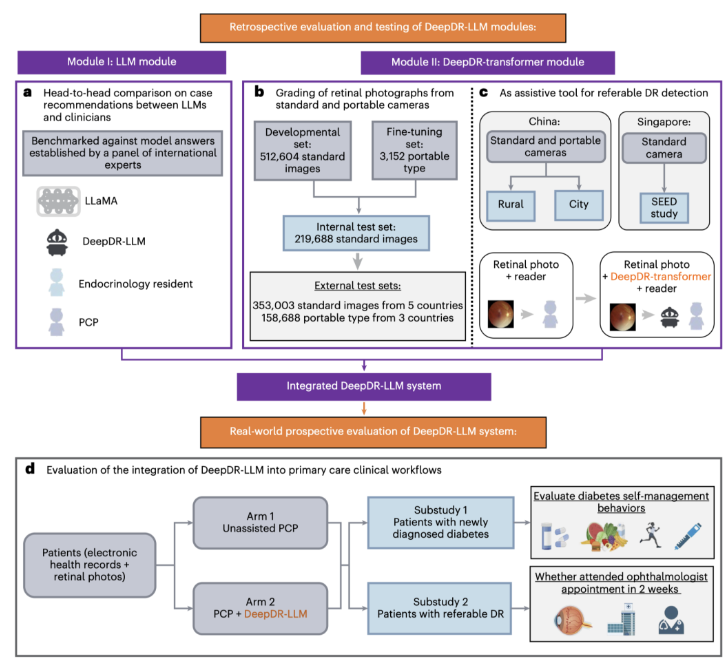 Retrospective evaluation and testing of DeepDR-LLM modules:

Module I: LLM module

Module II: DeepDR-transformer module

a Head-to-head comparison on case recommendations between LLMs and clinicians

Benchmarked against model answers established by a panel of international experts

LLaMA

DeepDR-LLM

Endocrinology resident

PCP

b Grading of retinal photographs from standard and portable cameras

Developmental set: 512,604 standard images

Fine-tuning set: 3,152 portable type

Internal test set: 219,688 standard images

External test sets:
353,003 standard images from 5 countries
158,688 portable type from 3 countries

c As assistive tool for referable DR detection

China:

Standard and portable cameras

Rural

City

Singapore:

Standard camera

SEED study

Retinal photo + reader

Retinal photo + DeepDR-transformer + reader

Integrated DeepDR-LLM system

Real-world prospective evaluation of DeepDR-LLM system:

d Evaluation of the integration of DeepDR-LLM into primary care clinical workflows

Patients (electronic health records + retinal photos)

Arm 1 Unassisted PCP

Arm 2 PCP + DeepDR-LLM

Substudy 1 Patients with newly diagnosed diabetes

Substudy 2 Patients with referable DR

Evaluate diabetes self-management behaviors

Whether attended ophthalmologist appointment in 2 weeks